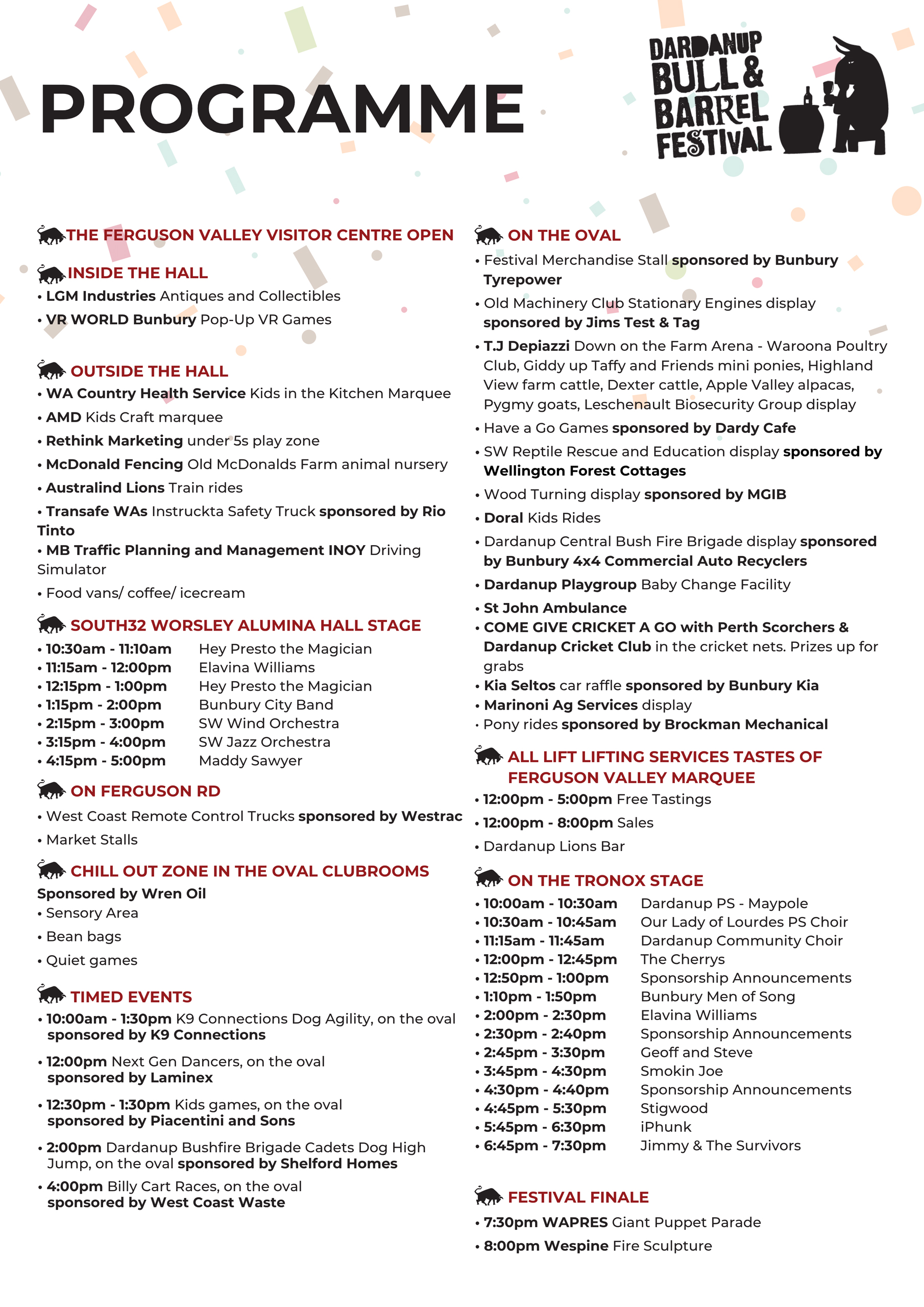 PROGRAMME

DARDANUP BULL & BARREL FESTIVAL

THE FERGUSON VALLEY VISITOR CENTRE OPEN

INSIDE THE HALL
• LGM Industries Antiques and Collectibles
• VR WORLD Bunbury Pop-Up VR Games

OUTSIDE THE HALL
• WA Country Health Service Kids in the Kitchen Marquee
• AMD Kids Craft marquee
• Rethink Marketing under 5s play zone
• McDonald Fencing Old McDonalds Farm animal nursery
• Australind Lions Train rides
• Transafe WAs Instruckta Safety Truck sponsored by Rio Tinto
• MB Traffic Planning and Management INOY Driving Simulator
• Food vans/ coffee/ icecream

SOUTH32 WORSLEY ALUMINA HALL STAGE
• 10:30am - 11:10am Hey Presto the Magician
• 11:15am - 12:00pm Elavina Williams
• 12:15pm - 1:00pm Hey Presto the Magician
• 1:15pm - 2:00pm Bunbury City Band
• 2:15pm - 3:00pm SW Wind Orchestra
• 3:15pm - 4:00pm SW Jazz Orchestra
• 4:15pm - 5:00pm Maddy Sawyer

ON FERGUSON RD
• West Coast Remote Control Trucks sponsored by Westrac
• Market Stalls

CHILL OUT ZONE IN THE OVAL CLUBROOMS
Sponsored by Wren Oil
• Sensory Area
• Bean bags
• Quiet games

TIMED EVENTS
• 10:00am - 1:30pm K9 Connections Dog Agility, on the oval sponsored by K9 Connections
• 12:00pm Next Gen Dancers, on the oval sponsored by Laminex
• 12:30pm - 1:30pm Kids games, on the oval sponsored by Piacentini and Sons
• 2:00pm Dardanup Bushfire Brigade Cadets Dog High Jump, on the oval sponsored by Shelford Homes
• 4:00pm Billy Cart Races, on the oval sponsored by West Coast Waste

ON THE OVAL
• Festival Merchandise Stall sponsored by Bunbury Tyrepower
• Old Machinery Club Stationary Engines display sponsored by Jims Test & Tag
• T.J Depiazzi Down on the Farm Arena - Waroona Poultry Club, Giddy up Taffy and Friends mini ponies, Highland View farm cattle, Dexter cattle, Apple Valley alpacas, Pygmy goats, Leschenault Biosecurity Group display
• Have a Go Games sponsored by Dardy Cafe
• SW Reptile Rescue and Education display sponsored by Wellington Forest Cottages
• Wood Turning display sponsored by MGIB
• Doral Kids Rides
• Dardanup Central Bush Fire Brigade display sponsored by Bunbury 4x4 Commercial Auto Recyclers
• Dardanup Playgroup Baby Change Facility
• St John Ambulance
• COME GIVE CRICKET A GO with Perth Scorchers & Dardanup Cricket Club in the cricket nets. Prizes up for grabs
• Kia Seltos car raffle sponsored by Bunbury Kia
• Marinoni Ag Services display
• Pony rides sponsored by Brockman Mechanical

ALL LIFT LIFTING SERVICES TASTES OF FERGUSON VALLEY MARQUEE
• 12:00pm - 5:00pm Free Tastings
• 12:00pm - 8:00pm Sales
• Dardanup Lions Bar

ON THE TRONOX STAGE
• 10:00am - 10:30am Dardanup PS - Maypole
• 10:30am - 10:45am Our Lady of Lourdes PS Choir
• 11:15am - 11:45am Dardanup Community Choir
• 12:00pm - 12:45pm The Cherrys
• 12:50pm - 1:00pm Sponsorship Announcements
• 1:10pm - 1:50pm Bunbury Men of Song
• 2:00pm - 2:30pm Elavina Williams
• 2:30pm - 2:40pm Sponsorship Announcements
• 2:45pm - 3:30pm Geoff and Steve
• 3:45pm - 4:30pm Smokin Joe
• 4:30pm - 4:40pm Sponsorship Announcements
• 4:45pm - 5:30pm Stigwood
• 5:45pm - 6:30pm iPhunk
• 6:45pm - 7:30pm Jimmy & The Survivors

FESTIVAL FINALE
• 7:30pm WAPRES Giant Puppet Parade
• 8:00pm Wespine Fire Sculpture